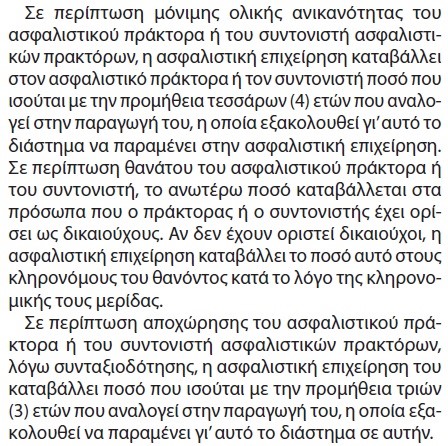 Σε περίπτωση μόνιμης ολικής ανικανότητας του ασφαλιστικού πράκτορα ή του συντονιστή ασφαλιστικών πρακτόρων, η ασφαλιστική επιχείρηση καταβάλλει στον ασφαλιστικό πράκτορα ή τον συντονιστή ποσό που ισούται με την προμήθεια τεσσάρων (4) ετών που αναλογεί στην παραγωγή του, η οποία εξακολουθεί γι' αυτό το διάστημα να παραμένει στην ασφαλιστική επιχείρηση. Σε περίπτωση θανάτου του ασφαλιστικού πράκτορα ή του συντονιστή, το ανωτέρω ποσό καταβάλλεται στα πρόσωπα που ο πράκτορας ή ο συντονιστής έχει ορίσει ως δικαιούχους. Αν δεν έχουν οριστεί δικαιούχοι, η ασφαλιστική επιχείρηση καταβάλλει το ποσό αυτό στους κληρονόμους του θανόντος κατά το λόγο της κληρονομικής τους μερίδας.

Σε περίπτωση αποχώρησης του ασφαλιστικού πράκτορα ή του συντονιστή ασφαλιστικών πρακτόρων, λόγω συνταξιοδότησης, η ασφαλιστική επιχείρηση του καταβάλλει ποσό που ισούται με την προμήθεια τριών (3) ετών που αναλογεί στην παραγωγή του, η οποία εξακολουθεί να παραμένει γι' αυτό το διάστημα σε αυτήν.